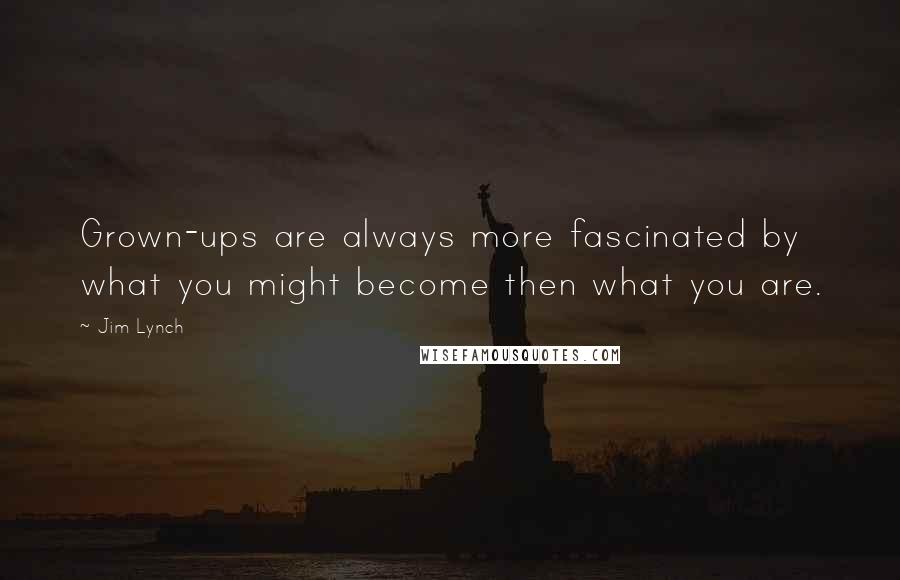 Grown-ups are always more fascinated by what you might become then what you are.

~ Jim Lynch

WISEFAMOUSQUOTES.COM